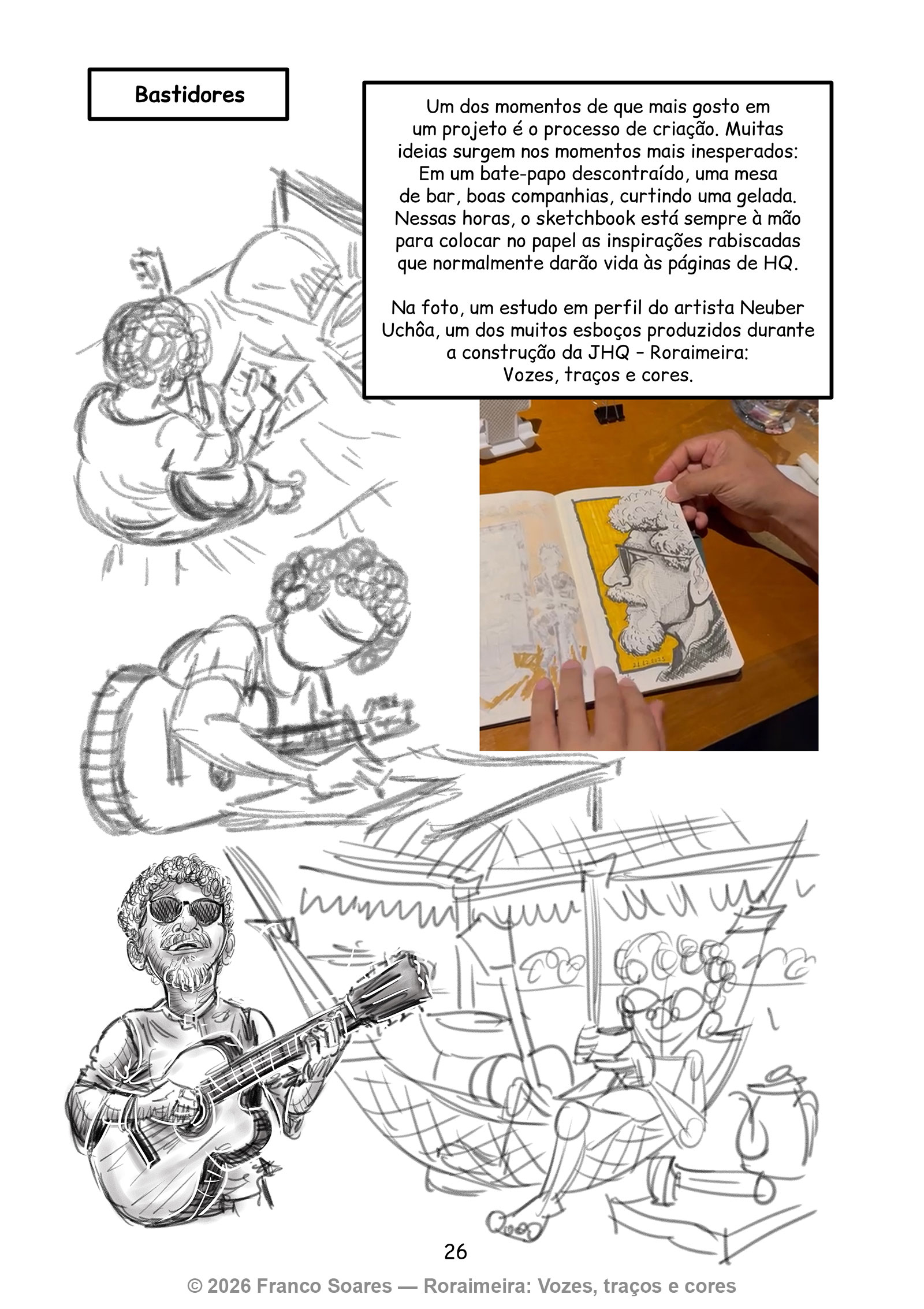 Bastidores

Um dos momentos de que mais gosto em um projeto é o processo de criação. Muitas ideias surgem nos momentos mais inesperados: Em um bate-papo descontraído, uma mesa de bar, boas companhias, curtindo uma gelada. Nessas horas, o sketchbook está sempre à mão para colocar no papel as inspirações rabiscadas que normalmente darão vida às páginas de HQ.

Na foto, um estudo em perfil do artista Neuber Uchôa, um dos muitos esboços produzidos durante a construção da JHQ – Roraimeira: Vozes, traços e cores.

26

© 2026 Franco Soares — Roraimeira: Vozes, traços e cores